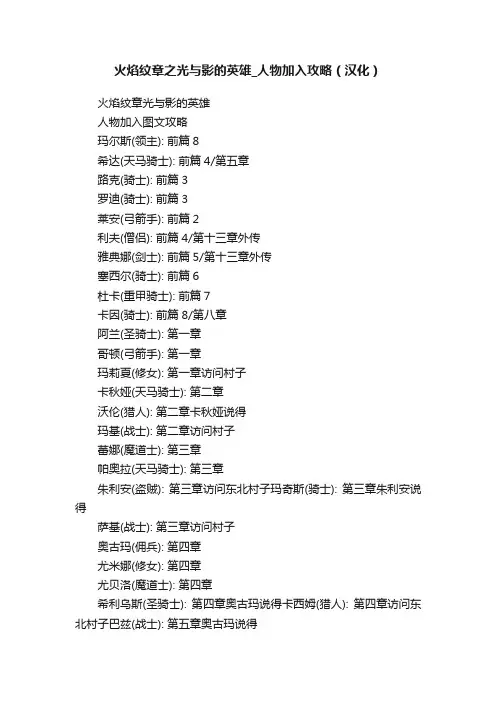 火焰纹章之光与影的英雄_人物加入攻略（汉化）

火焰纹章光与影的英雄

人物加入图文攻略

玛尔斯(领主): 前篇 8

希达(天马骑士): 前篇 4/第五章

路克(骑士): 前篇 3

罗迪(骑士): 前篇 3

莱安(弓箭手): 前篇 2

利夫(僧侣): 前篇 4/第十三章外传

雅典娜(剑士): 前篇 5/第十三章外传

塞西尔(骑士): 前篇 6

杜卡(重甲骑士): 前篇 7

卡因(骑士): 前篇 8/第八章

阿兰(圣骑士): 第一章

哥顿(弓箭手): 第一章

玛莉夏(修女): 第一章访问村子

卡秋娅(天马骑士): 第二章

沃伦(猎人): 第二章卡秋娅说得

玛基(战士): 第二章访问村子

蕾娜(魔道士): 第三章

帕奥拉(天马骑士): 第三章

朱利安(盗贼): 第三章访问东北村子玛奇斯(骑士): 第三章朱利安说得

萨基(战士): 第三章访问村子

奥古玛(佣兵): 第四章

尤米娜(修女): 第四章

尤贝洛(魔道士): 第四章

希利乌斯(圣骑士): 第四章奥古玛说得卡西姆(猎人): 第四章访问东北村子巴兹(战士): 第五章奥古玛说得